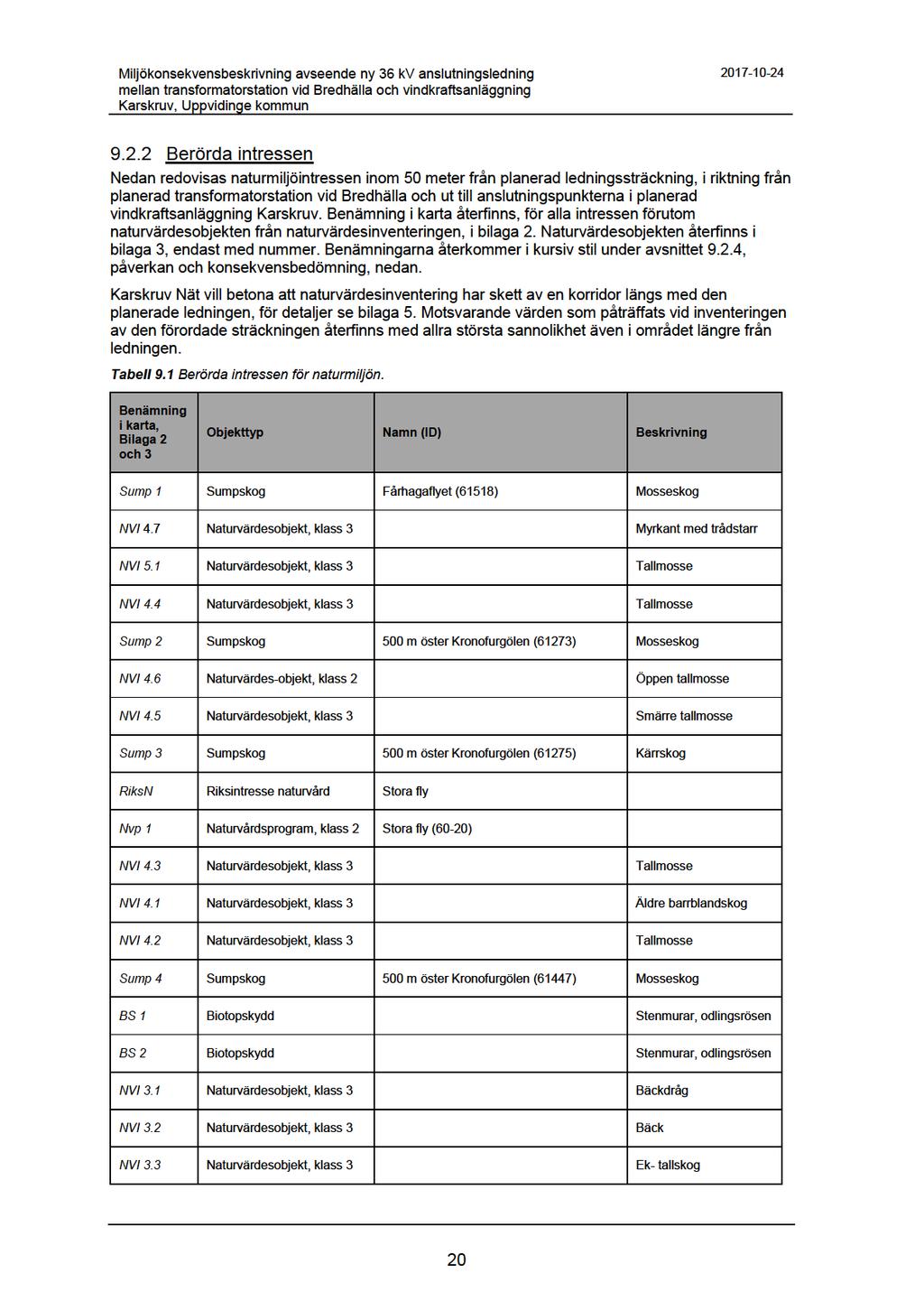 Miljökonsekvensbeskrivning avseende ny 36 kV anslutningsledning mellan transformatorstation vid Bredhälla och vindkraftsanläggning Karskruv, Uppvidinge kommun

2017-10-24

9.2.2 Berörda intressen

Nedan redovisas naturmiljöintressen inom 50 meter från planerad ledningssträckning, i riktning från planerad transformatorstation vid Bredhälla och ut till anslutningspunkterna i planerad vindkraftsanläggning Karskruv. Benämning i karta återfinns, för alla intressen förutom naturvärdesobjekten från naturvärdesinventeringen, i bilaga 2. Naturvärdesobjekten återfinns i bilaga 3, endast med nummer. Benämningarna återkommer i kursiv stil under avsnittet 9.2.4, påverkan och konsekvensbedömning, nedan.

Karskruv Nät vill betona att naturvärdesinventering har skett av en korridor längs med den planerade ledningen, för detaljer se bilaga 5. Motsvarande värden som påträffats vid inventeringen av den förordade sträckningen återfinns med allra största sannolikhet även i området längre från ledningen.

Tabell 9.1 Berörda intressen för naturmiljön.

| Benämning i karta, Bilaga 2 och 3 | Objekttyp | Namn (ID) | Beskrivning |
|---|---|---|---|
| Sump 1 | Sumpskog | Fårhagaflyet (61518) | Mosseskog |
| NVI 4.7 | Naturvärdesobjekt, klass 3 | | Myrkant med trådstarr |
| NVI 5.1 | Naturvärdesobjekt, klass 3 | | Tallmosse |
| NVI 4.4 | Naturvärdesobjekt, klass 3 | | Tallmosse |
| Sump 2 | Sumpskog | 500 m öster Kronofurgölen (61273) | Mosseskog |
| NVI 4.6 | Naturvärdes-objekt, klass 2 | | Öppen tallmosse |
| NVI 4.5 | Naturvärdesobjekt, klass 3 | | Smärre tallmosse |
| Sump 3 | Sumpskog | 500 m öster Kronofurgölen (61275) | Kärrskog |
| RiksN | Riksintresse naturvård | Stora fly | |
| Nvp 1 | Naturvårdsprogram, klass 2 | Stora fly (60-20) | |
| NVI 4.3 | Naturvärdesobjekt, klass 3 | | Tallmosse |
| NVI 4.1 | Naturvärdesobjekt, klass 3 | | Äldre barrblandskog |
| NVI 4.2 | Naturvärdesobjekt, klass 3 | | Tallmosse |
| Sump 4 | Sumpskog | 500 m öster Kronofurgölen (61447) | Mosseskog |
| BS 1 | Biotopskydd | | Stenmurar, odlingsrösen |
| BS 2 | Biotopskydd | | Stenmurar, odlingsrösen |
| NVI 3.1 | Naturvärdesobjekt, klass 3 | | Bäckdråg |
| NVI 3.2 | Naturvärdesobjekt, klass 3 | | Bäck |
| NVI 3.3 | Naturvärdesobjekt, klass 3 | | Ek- tallskog |

20